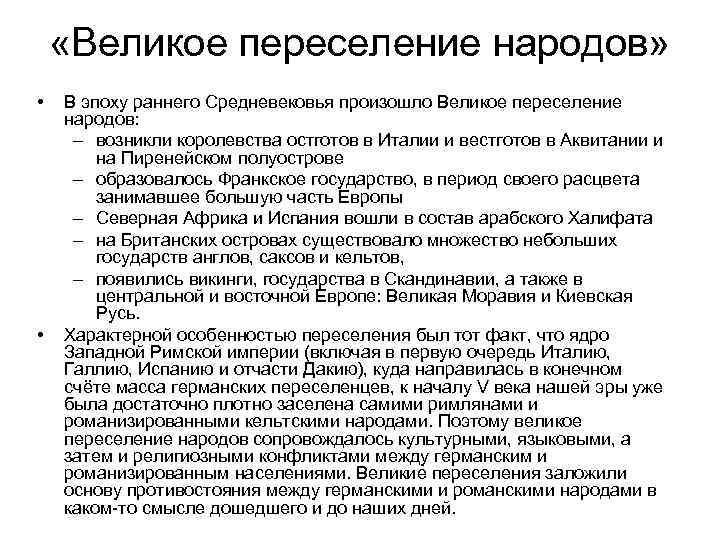 «Великое переселение народов»

• В эпоху раннего Средневековья произошло Великое переселение народов:
– возникли королевства остготов в Италии и вестготов в Аквитании и на Пиренейском полуострове
– образовалось Франкское государство, в период своего расцвета занимавшее большую часть Европы
– Северная Африка и Испания вошли в состав арабского Халифата
– на Британских островах существовало множество небольших государств англов, саксов и кельтов,
– появились викинги, государства в Скандинавии, а также в центральной и восточной Европе: Великая Моравия и Киевская Русь.

• Характерной особенностью переселения был тот факт, что ядро Западной Римской империи (включая в первую очередь Италию, Галлию, Испанию и отчасти Дакию), куда направилась в конечном счёте масса германских переселенцев, к началу V века нашей эры уже была достаточно плотно заселена самими римлянами и романизированными кельтскими народами. Поэтому великое переселение народов сопровождалось культурными, языковыми, а затем и религиозными конфликтами между германским и романизированным населениями. Великие переселения заложили основу противостояния между германскими и романскими народами в каком-то смысле дошедшего и до наших дней.